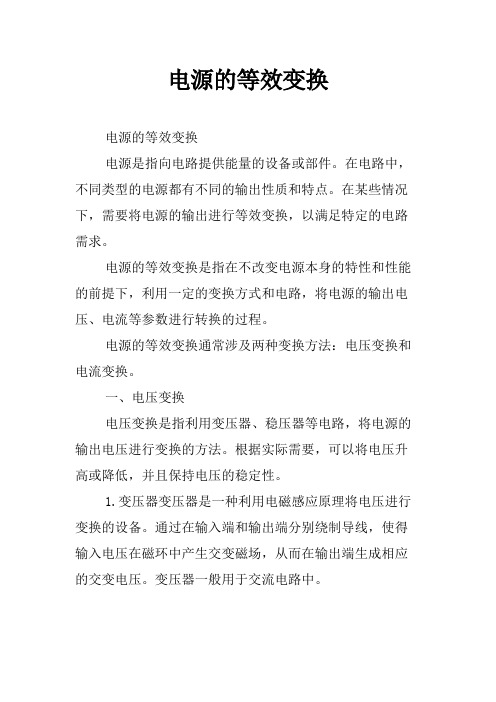 电源的等效变换

电源的等效变换

电源是指向电路提供能量的设备或部件。在电路中，不同类型的电源都有不同的输出性质和特点。在某些情况下，需要将电源的输出进行等效变换，以满足特定的电路需求。

电源的等效变换是指在不改变电源本身的特性和性能的前提下，利用一定的变换方式和电路，将电源的输出电压、电流等参数进行转换的过程。

电源的等效变换通常涉及两种变换方法：电压变换和电流变换。

一、电压变换

电压变换是指利用变压器、稳压器等电路，将电源的输出电压进行变换的方法。根据实际需要，可以将电压升高或降低，并且保持电压的稳定性。

1.变压器变压器是一种利用电磁感应原理将电压进行变换的设备。通过在输入端和输出端分别绕制导线，使得输入电压在磁环中产生交变磁场，从而在输出端生成相应的交变电压。变压器一般用于交流电路中。